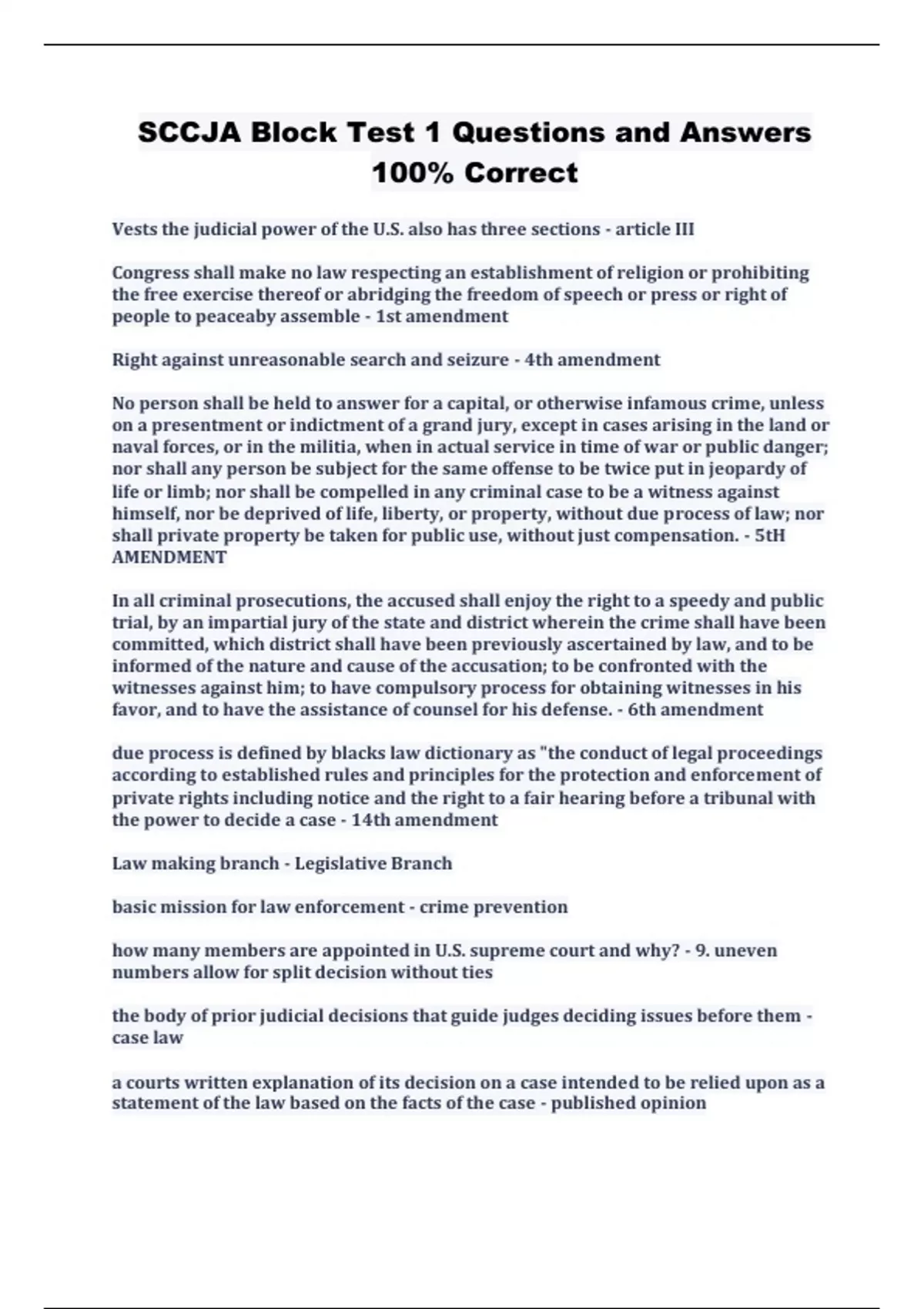 SCCJA Block Test 1 Questions and Answers 100% Correct

Vests the judicial power of the U.S. also has three sections - article III

Congress shall make no law respecting an establishment of religion or prohibiting the free exercise thereof or abridging the freedom of speech or press or right of people to peaceaby assemble - 1st amendment

Right against unreasonable search and seizure - 4th amendment

No person shall be held to answer for a capital, or otherwise infamous crime, unless on a presentment or indictment of a grand jury, except in cases arising in the land or naval forces, or in the militia, when in actual service in time of war or public danger; nor shall any person be subject for the same offense to be twice put in jeopardy of life or limb; nor shall be compelled in any criminal case to be a witness against himself, nor be deprived of life, liberty, or property, without due process of law; nor shall private property be taken for public use, without just compensation. - 5tH AMENDMENT

In all criminal prosecutions, the accused shall enjoy the right to a speedy and public trial, by an impartial jury of the state and district wherein the crime shall have been committed, which district shall have been previously ascertained by law, and to be informed of the nature and cause of the accusation; to be confronted with the witnesses against him; to have compulsory process for obtaining witnesses in his favor, and to have the assistance of counsel for his defense. - 6th amendment

due process is defined by blacks law dictionary as "the conduct of legal proceedings according to established rules and principles for the protection and enforcement of private rights including notice and the right to a fair hearing before a tribunal with the power to decide a case - 14th amendment

Law making branch - Legislative Branch

basic mission for law enforcement - crime prevention

how many members are appointed in U.S. supreme court and why? - 9. uneven numbers allow for split decision without ties

the body of prior judicial decisions that guide judges deciding issues before them - case law

a courts written explanation of its decision on a case intended to be relied upon as a statement of the law based on the facts of the case - published opinion